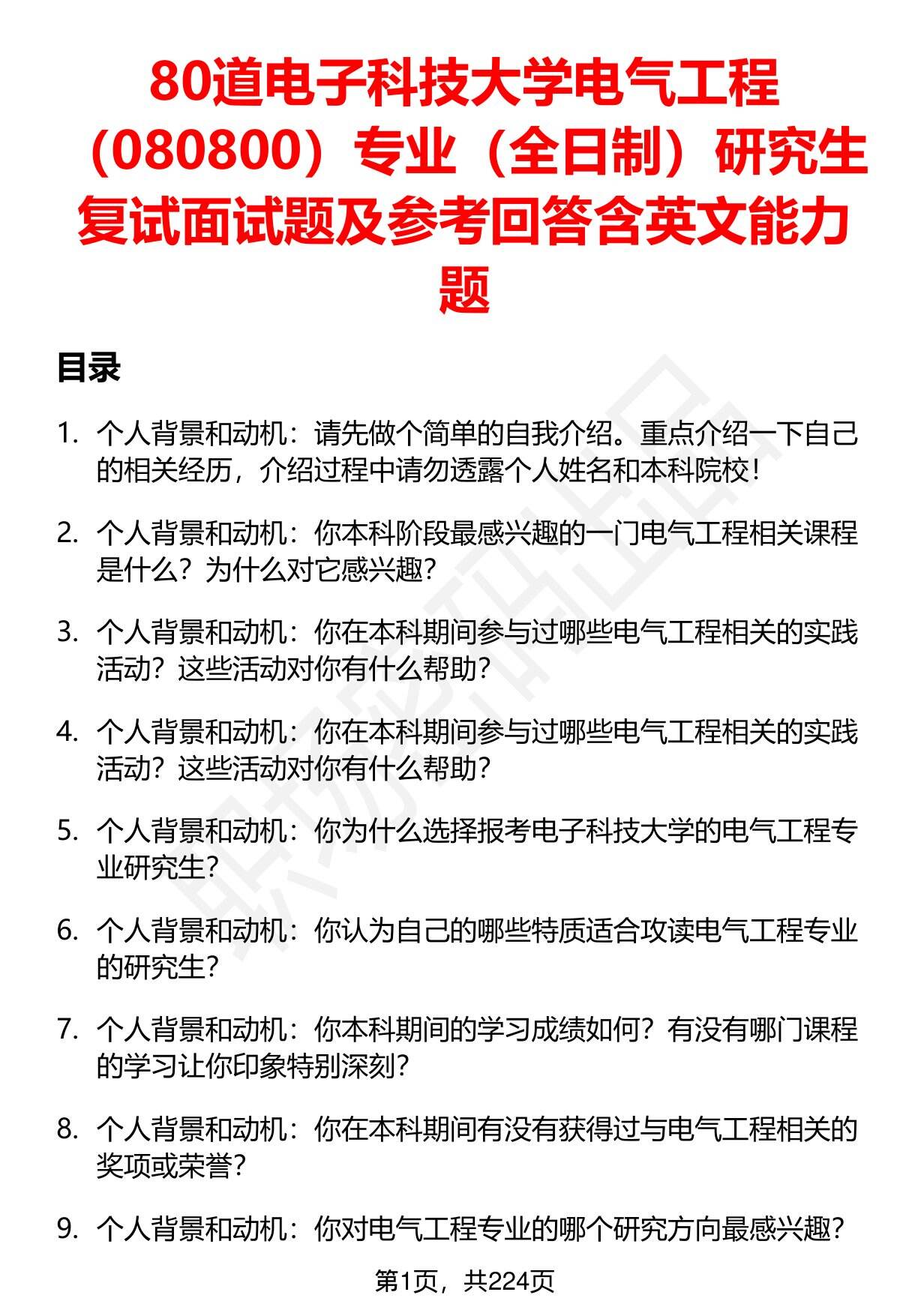 80道电子科技大学电气工程（080800）专业（全日制）研究生复试面试题及参考回答含英文能力题

目录

1. 个人背景和动机：请先做个简单的自我介绍。重点介绍一下自己的相关经历，介绍过程中请勿透露个人姓名和本科院校！

2. 个人背景和动机：你本科阶段最感兴趣的一门电气工程相关课程是什么？为什么对它感兴趣？

3. 个人背景和动机：你在本科期间参与过哪些电气工程相关的实践活动？这些活动对你有什么帮助？

4. 个人背景和动机：你在本科期间参与过哪些电气工程相关的实践活动？这些活动对你有什么帮助？

5. 个人背景和动机：你为什么选择报考电子科技大学的电气工程专业研究生？

6. 个人背景和动机：你认为自己的哪些特质适合攻读电气工程专业的研究生？

7. 个人背景和动机：你本科期间的学习成绩如何？有没有哪门课程的学习让你印象特别深刻？

8. 个人背景和动机：你在本科期间有没有获得过与电气工程相关的奖项或荣誉？

9. 个人背景和动机：你对电气工程专业的哪个研究方向最感兴趣？

第1页，共224页